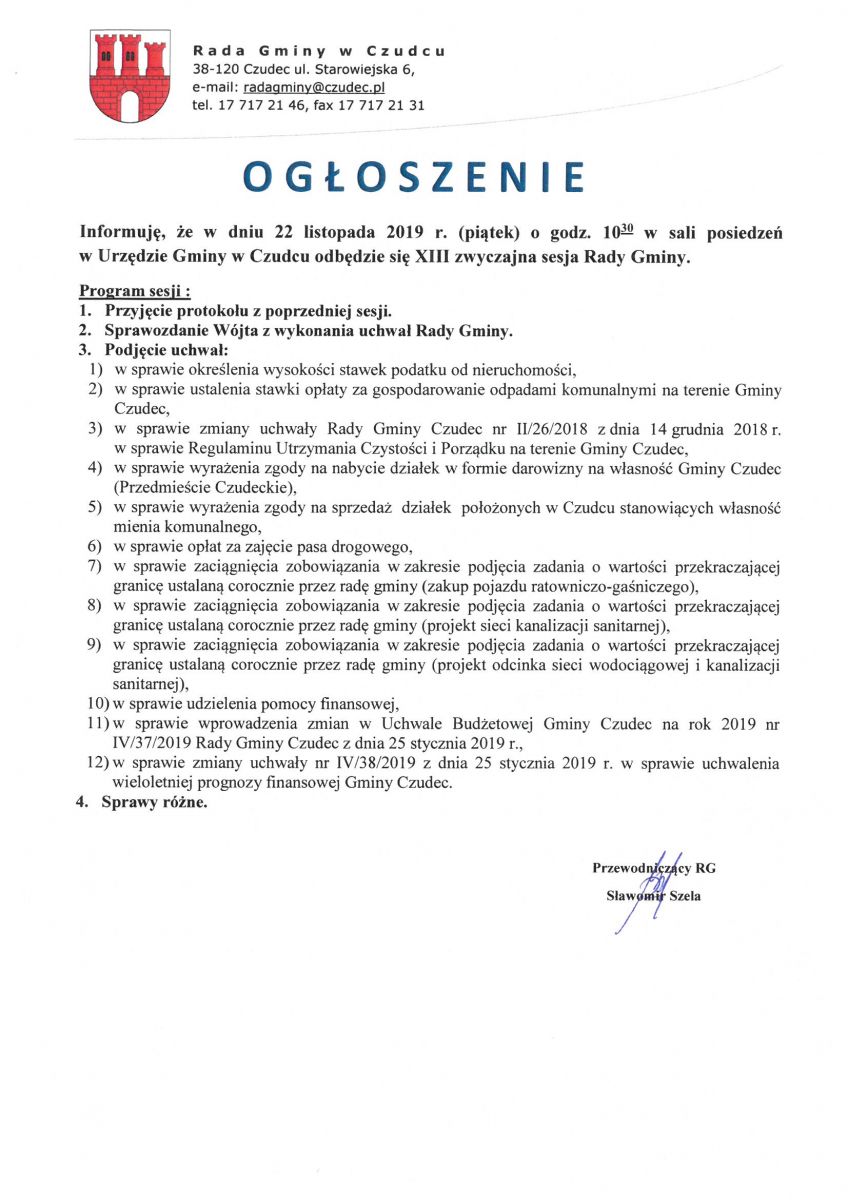 Rada Gminy w Czudcu
38-120 Czudec ul. Starowiejska 6,
e-mail: radagminy@czudec.pl
tel. 17 717 21 46, fax 17 717 21 31

OGŁOSZENIE

Informuję, że w dniu 22 listopada 2019 r. (piątek) o godz. $10^{30}$ w sali posiedzeń w Urzędzie Gminy w Czudcu odbędzie się XIII zwyczajna sesja Rady Gminy.

Program sesji :
1. Przyjęcie protokołu z poprzedniej sesji.
2. Sprawozdanie Wójta z wykonania uchwał Rady Gminy.
3. Podjęcie uchwał:
1) w sprawie określenia wysokości stawek podatku od nieruchomości,
2) w sprawie ustalenia stawki opłaty za gospodarowanie odpadami komunalnymi na terenie Gminy Czudec,
3) w sprawie zmiany uchwały Rady Gminy Czudec nr II/26/2018 z dnia 14 grudnia 2018 r. w sprawie Regulaminu Utrzymania Czystości i Porządku na terenie Gminy Czudec,
4) w sprawie wyrażenia zgody na nabycie działek w formie darowizny na własność Gminy Czudec (Przedmieście Czudeckie),
5) w sprawie wyrażenia zgody na sprzedaż działek położonych w Czudcu stanowiących własność mienia komunalnego,
6) w sprawie opłat za zajęcie pasa drogowego,
7) w sprawie zaciągnięcia zobowiązania w zakresie podjęcia zadania o wartości przekraczającej granicę ustalaną corocznie przez radę gminy (zakup pojazdu ratowniczo-gaśniczego),
8) w sprawie zaciągnięcia zobowiązania w zakresie podjęcia zadania o wartości przekraczającej granicę ustalaną corocznie przez radę gminy (projekt sieci kanalizacji sanitarnej),
9) w sprawie zaciągnięcia zobowiązania w zakresie podjęcia zadania o wartości przekraczającej granicę ustalaną corocznie przez radę gminy (projekt odcinka sieci wodociągowej i kanalizacji sanitarnej),
10) w sprawie udzielenia pomocy finansowej,
11) w sprawie wprowadzenia zmian w Uchwale Budżetowej Gminy Czudec na rok 2019 nr IV/37/2019 Rady Gminy Czudec z dnia 25 stycznia 2019 r.,
12) w sprawie zmiany uchwały nr IV/38/2019 z dnia 25 stycznia 2019 r. w sprawie uchwalenia wieloletniej prognozy finansowej Gminy Czudec.
4. Sprawy różne.

Przewodniczący RG
Sławomir Szela